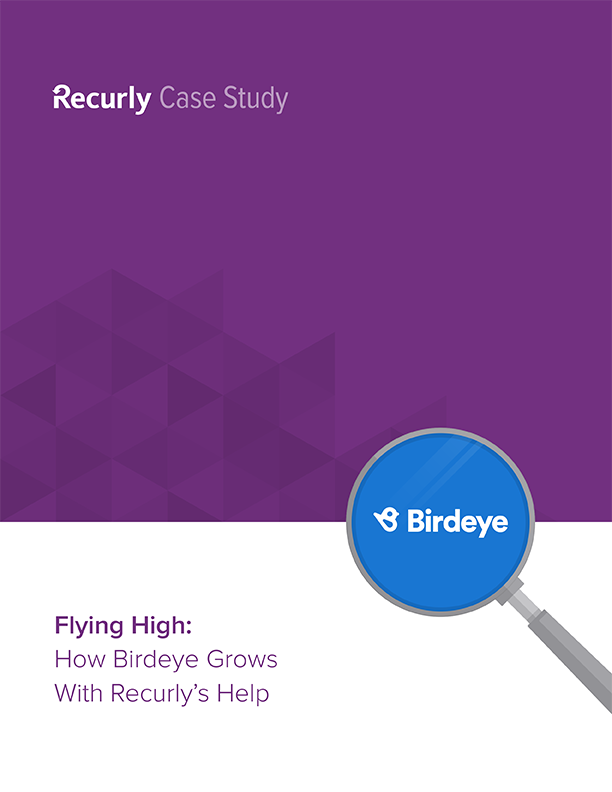 Recurly Case Study

Birdeye

Flying High:
How Birdeye Grows
With Recurly's Help